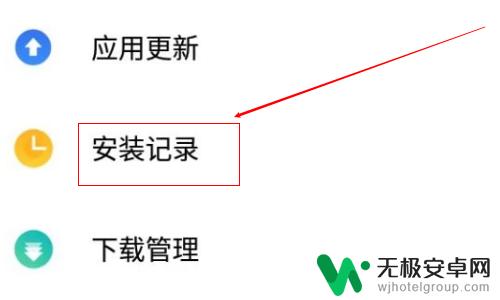 应用更新

安装记录

下载管理

无极安卓网
wjhotelgroup.com